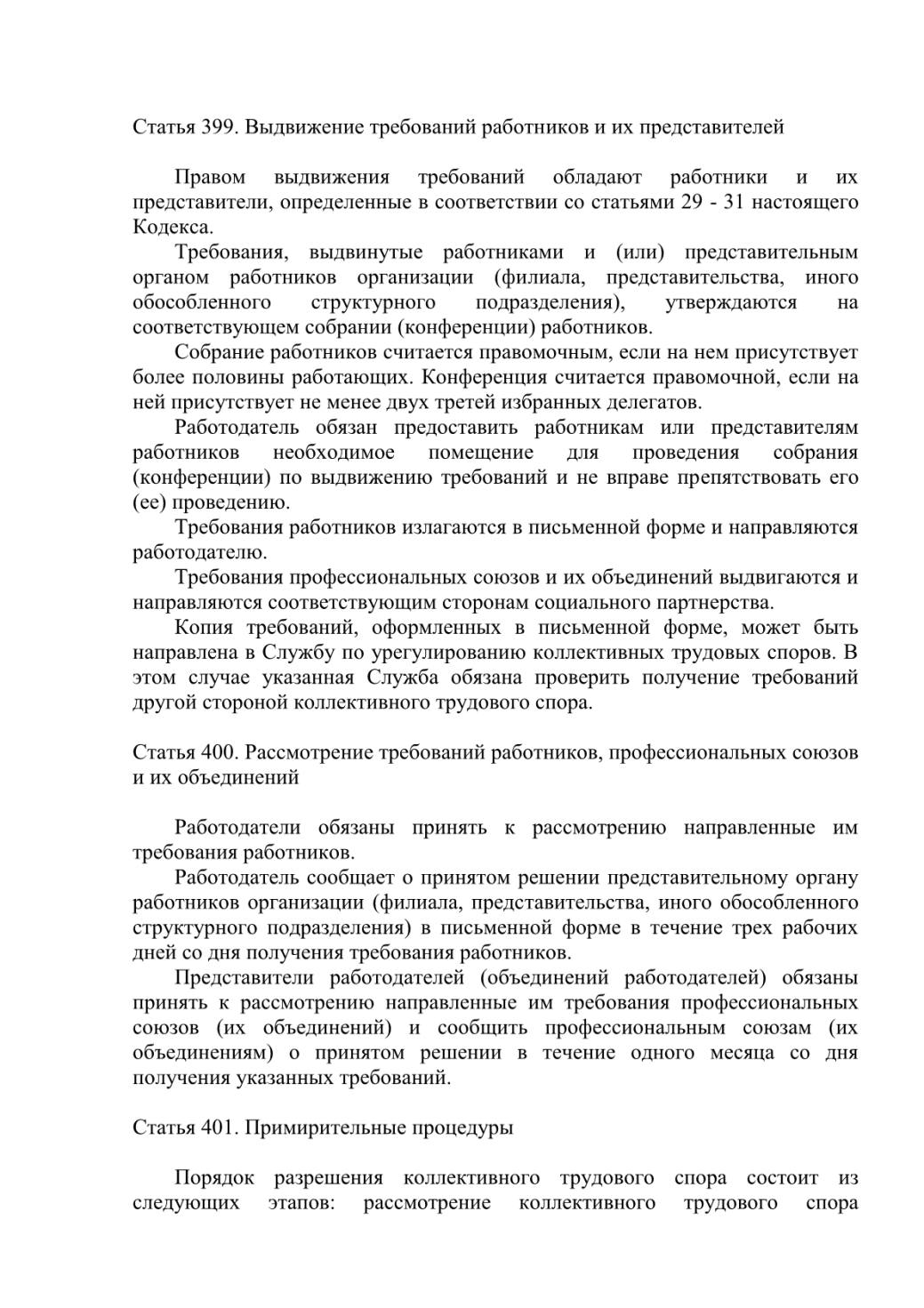 Статья 399. Выдвижение требований работников и их представителей

Правом выдвижения требований обладают работники и их представители, определенные в соответствии со статьями 29 - 31 настоящего Кодекса.

Требования, выдвинутые работниками и (или) представительным органом работников организации (филиала, представительства, иного обособленного структурного подразделения), утверждаются на соответствующем собрании (конференции) работников.

Собрание работников считается правомочным, если на нем присутствует более половины работающих. Конференция считается правомочной, если на ней присутствует не менее двух третей избранных делегатов.

Работодатель обязан предоставить работникам или представителям работников необходимое помещение для проведения собрания (конференции) по выдвижению требований и не вправе препятствовать его (ее) проведению.

Требования работников излагаются в письменной форме и направляются работодателю.

Требования профессиональных союзов и их объединений выдвигаются и направляются соответствующим сторонам социального партнерства.

Копия требований, оформленных в письменной форме, может быть направлена в Службу по урегулированию коллективных трудовых споров. В этом случае указанная Служба обязана проверить получение требований другой стороной коллективного трудового спора.

Статья 400. Рассмотрение требований работников, профессиональных союзов и их объединений

Работодатели обязаны принять к рассмотрению направленные им требования работников.

Работодатель сообщает о принятом решении представительному органу работников организации (филиала, представительства, иного обособленного структурного подразделения) в письменной форме в течение трех рабочих дней со дня получения требования работников.

Представители работодателей (объединений работодателей) обязаны принять к рассмотрению направленные им требования профессиональных союзов (их объединений) и сообщить профессиональным союзам (их объединениям) о принятом решении в течение одного месяца со дня получения указанных требований.

Статья 401. Примирительные процедуры

Порядок разрешения коллективного трудового спора состоит из следующих этапов: рассмотрение коллективного трудового спора